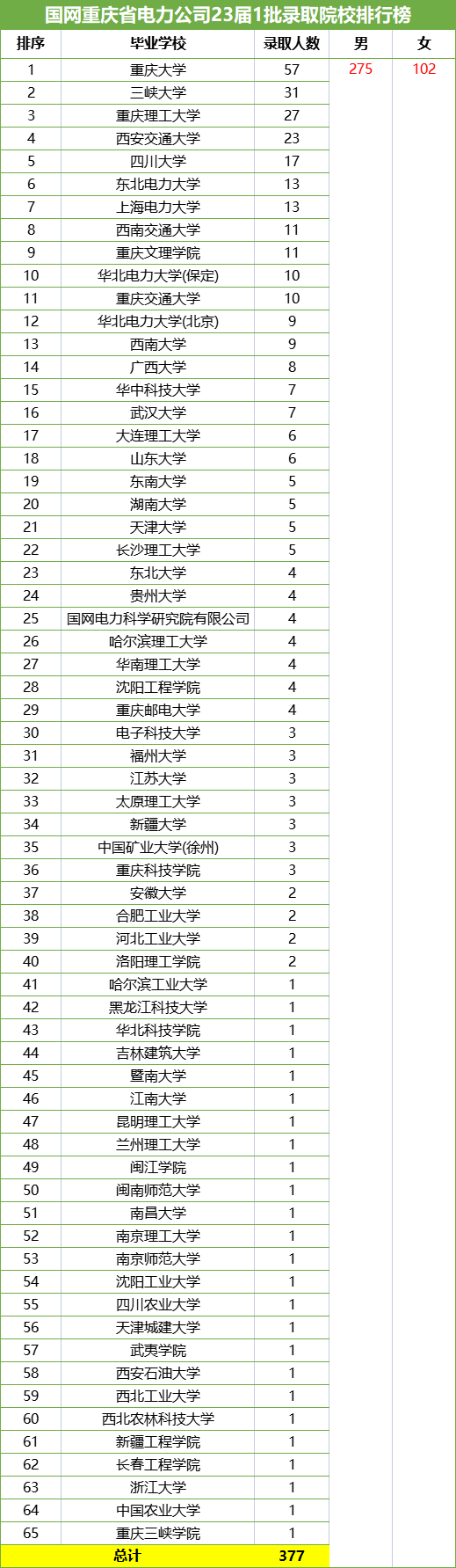 国网重庆省电力公司23届1批录取院校排行榜

| 排序 | 毕业学校 | 录取人数 | 男 | 女 |
|---|---|---|---|---|
| 1 | 重庆大学 | 57 | 275 | 102 |
| 2 | 三峡大学 | 31 | | |
| 3 | 重庆理工大学 | 27 | | |
| 4 | 西安交通大学 | 23 | | |
| 5 | 四川大学 | 17 | | |
| 6 | 东北电力大学 | 13 | | |
| 7 | 上海电力大学 | 13 | | |
| 8 | 西南交通大学 | 11 | | |
| 9 | 重庆文理学院 | 11 | | |
| 10 | 华北电力大学(保定) | 10 | | |
| 11 | 重庆交通大学 | 10 | | |
| 12 | 华北电力大学(北京) | 9 | | |
| 13 | 西南大学 | 9 | | |
| 14 | 广西大学 | 8 | | |
| 15 | 华中科技大学 | 7 | | |
| 16 | 武汉大学 | 7 | | |
| 17 | 大连理工大学 | 6 | | |
| 18 | 山东大学 | 6 | | |
| 19 | 东南大学 | 5 | | |
| 20 | 湖南大学 | 5 | | |
| 21 | 天津大学 | 5 | | |
| 22 | 长沙理工大学 | 5 | | |
| 23 | 东北大学 | 4 | | |
| 24 | 贵州大学 | 4 | | |
| 25 | 国网电力科学研究院有限公司 | 4 | | |
| 26 | 哈尔滨理工大学 | 4 | | |
| 27 | 华南理工大学 | 4 | | |
| 28 | 沈阳工程学院 | 4 | | |
| 29 | 重庆邮电大学 | 4 | | |
| 30 | 电子科技大学 | 3 | | |
| 31 | 福州大学 | 3 | | |
| 32 | 江苏大学 | 3 | | |
| 33 | 太原理工大学 | 3 | | |
| 34 | 新疆大学 | 3 | | |
| 35 | 中国矿业大学(徐州) | 3 | | |
| 36 | 重庆科技学院 | 3 | | |
| 37 | 安徽大学 | 2 | | |
| 38 | 合肥工业大学 | 2 | | |
| 39 | 河北工业大学 | 2 | | |
| 40 | 洛阳理工学院 | 2 | | |
| 41 | 哈尔滨工业大学 | 1 | | |
| 42 | 黑龙江科技大学 | 1 | | |
| 43 | 华北科技学院 | 1 | | |
| 44 | 吉林建筑大学 | 1 | | |
| 45 | 暨南大学 | 1 | | |
| 46 | 江南大学 | 1 | | |
| 47 | 昆明理工大学 | 1 | | |
| 48 | 兰州理工大学 | 1 | | |
| 49 | 闽江学院 | 1 | | |
| 50 | 闽南师范大学 | 1 | | |
| 51 | 南昌大学 | 1 | | |
| 52 | 南京理工大学 | 1 | | |
| 53 | 南京师范大学 | 1 | | |
| 54 | 沈阳工业大学 | 1 | | |
| 55 | 四川农业大学 | 1 | | |
| 56 | 天津城建大学 | 1 | | |
| 57 | 武夷学院 | 1 | | |
| 58 | 西安石油大学 | 1 | | |
| 59 | 西北工业大学 | 1 | | |
| 60 | 西北农林科技大学 | 1 | | |
| 61 | 新疆工程学院 | 1 | | |
| 62 | 长春工程学院 | 1 | | |
| 63 | 浙江大学 | 1 | | |
| 64 | 中国农业大学 | 1 | | |
| 65 | 重庆三峡学院 | 1 | | |
| 总计 | | 377 | | |